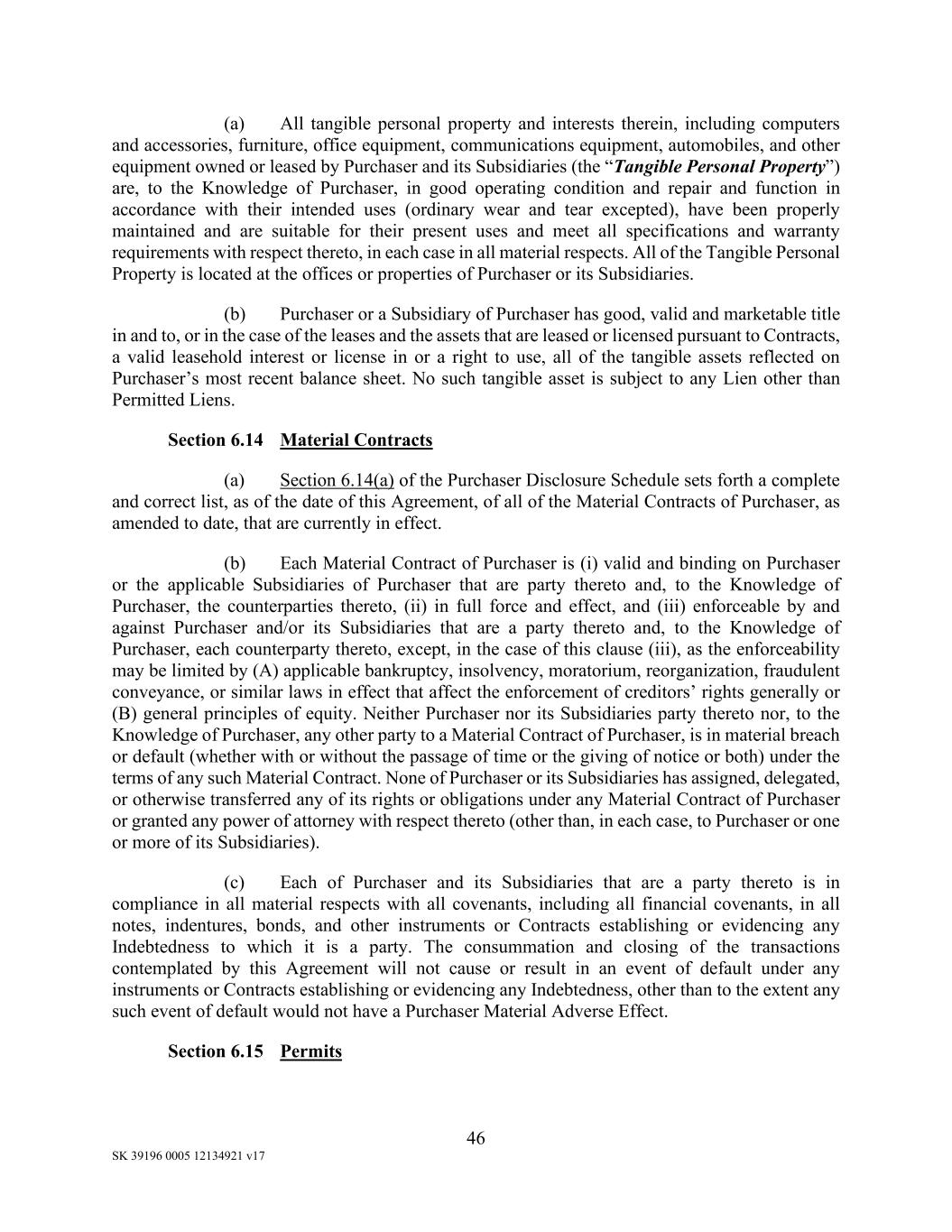 (a) All tangible personal property and interests therein, including computers and accessories, furniture, office equipment, communications equipment, automobiles, and other equipment owned or leased by Purchaser and its Subsidiaries (the "Tangible Personal Property") are, to the Knowledge of Purchaser, in good operating condition and repair and function in accordance with their intended uses (ordinary wear and tear excepted), have been properly maintained and are suitable for their present uses and meet all specifications and warranty requirements with respect thereto, in each case in all material respects. All of the Tangible Personal Property is located at the offices or properties of Purchaser or its Subsidiaries.

(b) Purchaser or a Subsidiary of Purchaser has good, valid and marketable title in and to, or in the case of the leases and the assets that are leased or licensed pursuant to Contracts, a valid leasehold interest or license in or a right to use, all of the tangible assets reflected on Purchaser's most recent balance sheet. No such tangible asset is subject to any Lien other than Permitted Liens.

Section 6.14 Material Contracts

(a) Section 6.14(a) of the Purchaser Disclosure Schedule sets forth a complete and correct list, as of the date of this Agreement, of all of the Material Contracts of Purchaser, as amended to date, that are currently in effect.

(b) Each Material Contract of Purchaser is (i) valid and binding on Purchaser or the applicable Subsidiaries of Purchaser that are party thereto and, to the Knowledge of Purchaser, the counterparties thereto, (ii) in full force and effect, and (iii) enforceable by and against Purchaser and/or its Subsidiaries that are a party thereto and, to the Knowledge of Purchaser, each counterparty thereto, except, in the case of this clause (iii), as the enforceability may be limited by (A) applicable bankruptcy, insolvency, moratorium, reorganization, fraudulent conveyance, or similar laws in effect that affect the enforcement of creditors' rights generally or (B) general principles of equity. Neither Purchaser nor its Subsidiaries party thereto nor, to the Knowledge of Purchaser, any other party to a Material Contract of Purchaser, is in material breach or default (whether with or without the passage of time or the giving of notice or both) under the terms of any such Material Contract. None of Purchaser or its Subsidiaries has assigned, delegated, or otherwise transferred any of its rights or obligations under any Material Contract of Purchaser or granted any power of attorney with respect thereto (other than, in each case, to Purchaser or one or more of its Subsidiaries).

(c) Each of Purchaser and its Subsidiaries that are a party thereto is in compliance in all material respects with all covenants, including all financial covenants, in all notes, indentures, bonds, and other instruments or Contracts establishing or evidencing any Indebtedness to which it is a party. The consummation and closing of the transactions contemplated by this Agreement will not cause or result in an event of default under any instruments or Contracts establishing or evidencing any Indebtedness, other than to the extent any such event of default would not have a Purchaser Material Adverse Effect.

Section 6.15 Permits

46

SK 39196 0005 12134921 v17